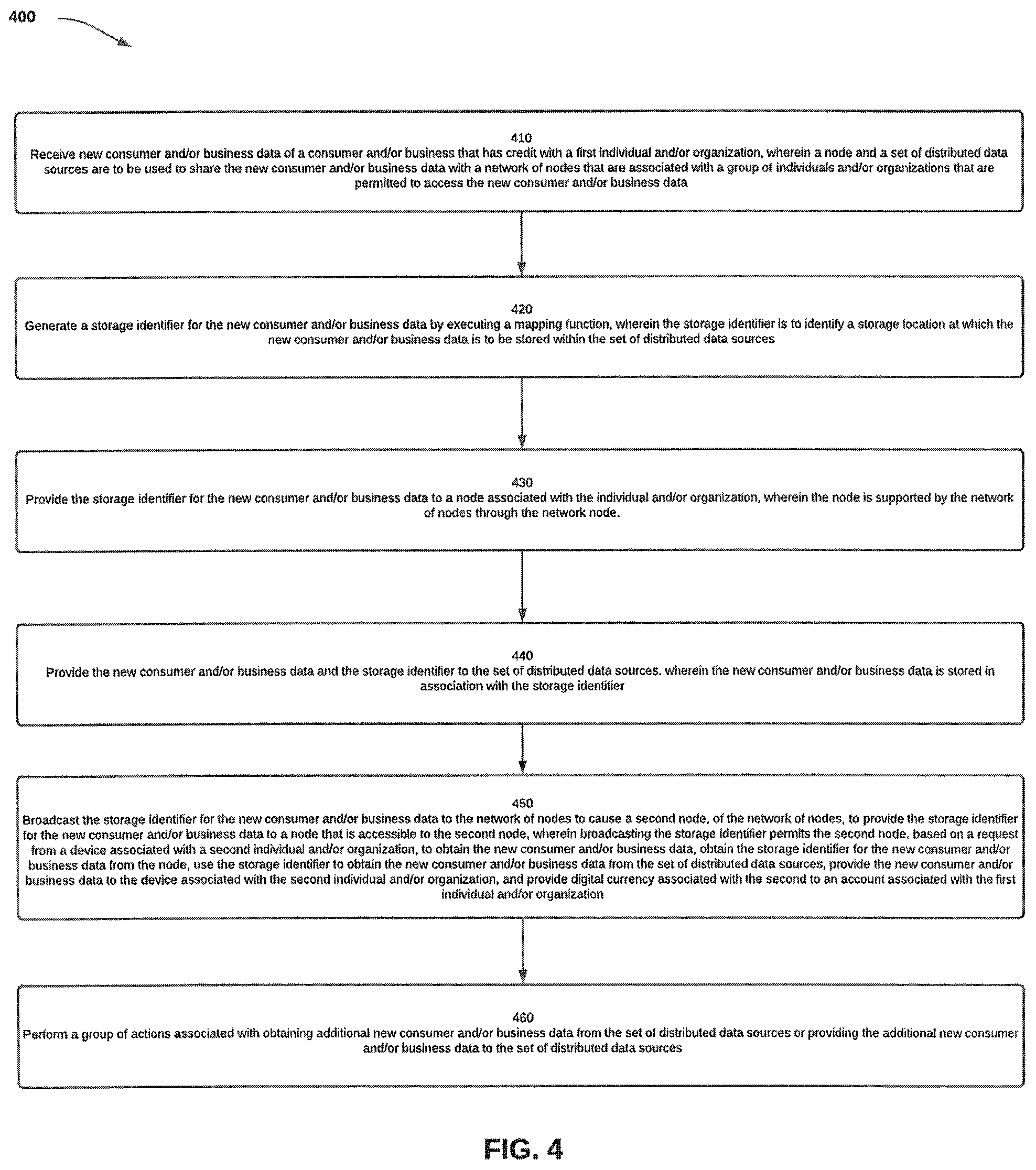 400

410
Receive new consumer and/or business data of a consumer and/or business that has credit with a first individual and/or organization, wherein a node and a set of distributed data sources are to be used to share the new consumer and/or business data with a network of nodes that are associated with a group of individuals and/or organizations that are permitted to access the new consumer and/or business data

420
Generate a storage identifier for the new consumer and/or business data by executing a mapping function, wherein the storage identifier is to identify a storage location at which the new consumer and/or business data is to be stored within the set of distributed data sources

430
Provide the storage identifier for the new consumer and/or business data to a node associated with the individual and/or organization, wherein the node is supported by the network of nodes through the network node.

440
Provide the new consumer and/or business data and the storage identifier to the set of distributed data sources. wherein the new consumer and/or business data is stored in association with the storage identifier

450
Broadcast the storage identifier for the new consumer and/or business data to the network of nodes to cause a second node, of the network of nodes, to provide the storage identifier for the new consumer and/or business data to a node that is accessible to the second node, wherein broadcasting the storage identifier permits the second node. based on a request from a device associated with a second individual and/or organization, to obtain the new consumer and/or business data, obtain the storage identifier for the new consumer and/or business data from the node, use the storage identifier to obtain the new consumer and/or business data from the set of distributed data sources, provide the new consumer and/or business data to the device associated with the second individual and/or organization, and provide digital currency associated with the second to an account associated with the first individual and/or organization

460
Perform a group of actions associated with obtaining additional new consumer and/or business data from the set of distributed data sources or providing the additional new consumer and/or business data to the set of distributed data sources

FIG. 4